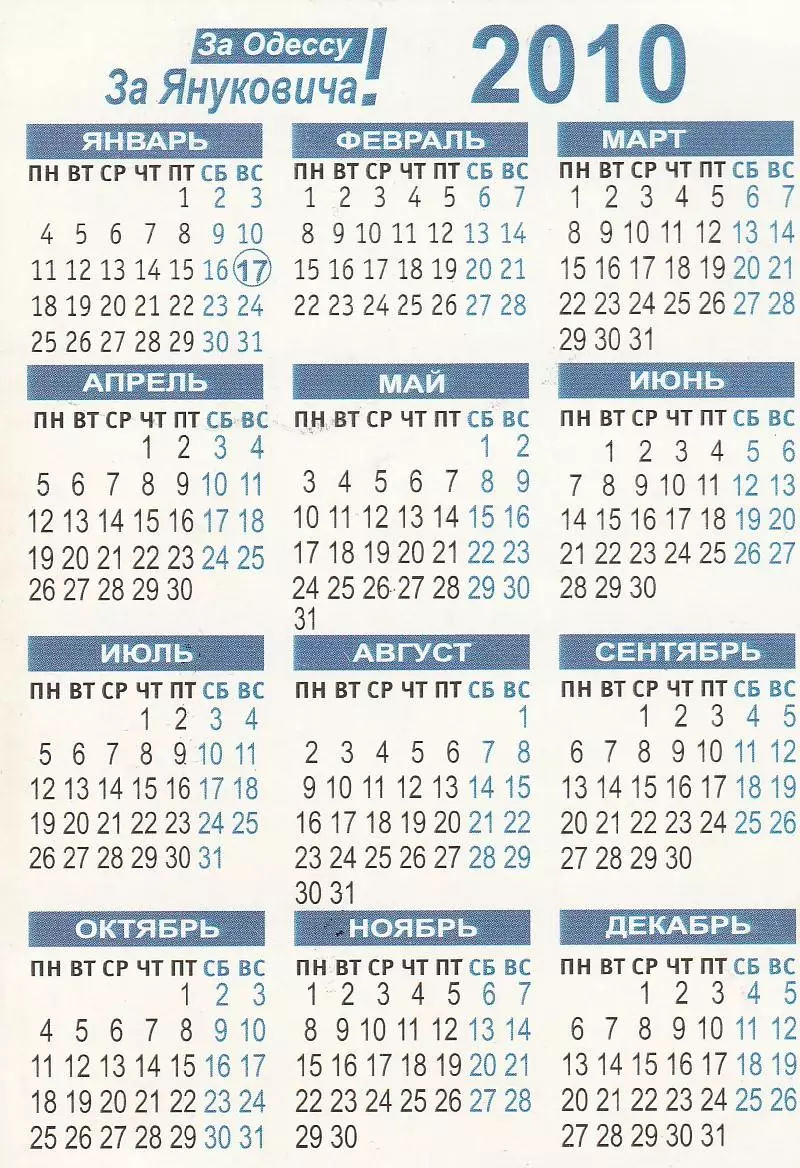 За Одессу
За Януковича!
2010

ЯНВАРЬ

| ПН | ВТ | СР | ЧТ | ПТ | СБ | ВС |
|---|---|---|---|---|---|---|
| | | | | 1 | 2 | 3 |
| 4 | 5 | 6 | 7 | 8 | 9 | 10 |
| 11 | 12 | 13 | 14 | 15 | 16 | 17 |
| 18 | 19 | 20 | 21 | 22 | 23 | 24 |
| 25 | 26 | 27 | 28 | 29 | 30 | 31 |

ФЕВРАЛЬ

| ПН | ВТ | СР | ЧТ | ПТ | СБ | ВС |
|---|---|---|---|---|---|---|
| 1 | 2 | 3 | 4 | 5 | 6 | 7 |
| 8 | 9 | 10 | 11 | 12 | 13 | 14 |
| 15 | 16 | 17 | 18 | 19 | 20 | 21 |
| 22 | 23 | 24 | 25 | 26 | 27 | 28 |

МАРТ

| ПН | ВТ | СР | ЧТ | ПТ | СБ | ВС |
|---|---|---|---|---|---|---|
| 1 | 2 | 3 | 4 | 5 | 6 | 7 |
| 8 | 9 | 10 | 11 | 12 | 13 | 14 |
| 15 | 16 | 17 | 18 | 19 | 20 | 21 |
| 22 | 23 | 24 | 25 | 26 | 27 | 28 |
| 29 | 30 | 31 | | | | |

АПРЕЛЬ

| ПН | ВТ | СР | ЧТ | ПТ | СБ | ВС |
|---|---|---|---|---|---|---|
| | | | 1 | 2 | 3 | 4 |
| 5 | 6 | 7 | 8 | 9 | 10 | 11 |
| 12 | 13 | 14 | 15 | 16 | 17 | 18 |
| 19 | 20 | 21 | 22 | 23 | 24 | 25 |
| 26 | 27 | 28 | 29 | 30 | | |

МАЙ

| ПН | ВТ | СР | ЧТ | ПТ | СБ | ВС |
|---|---|---|---|---|---|---|
| | | | | | 1 | 2 |
| 3 | 4 | 5 | 6 | 7 | 8 | 9 |
| 10 | 11 | 12 | 13 | 14 | 15 | 16 |
| 17 | 18 | 19 | 20 | 21 | 22 | 23 |
| 24 | 25 | 26 | 27 | 28 | 29 | 30 |
| 31 | | | | | | |

ИЮНЬ

| ПН | ВТ | СР | ЧТ | ПТ | СБ | ВС |
|---|---|---|---|---|---|---|
| | 1 | 2 | 3 | 4 | 5 | 6 |
| 7 | 8 | 9 | 10 | 11 | 12 | 13 |
| 14 | 15 | 16 | 17 | 18 | 19 | 20 |
| 21 | 22 | 23 | 24 | 25 | 26 | 27 |
| 28 | 29 | 30 | | | | |

ИЮЛЬ

| ПН | ВТ | СР | ЧТ | ПТ | СБ | ВС |
|---|---|---|---|---|---|---|
| | | | 1 | 2 | 3 | 4 |
| 5 | 6 | 7 | 8 | 9 | 10 | 11 |
| 12 | 13 | 14 | 15 | 16 | 17 | 18 |
| 19 | 20 | 21 | 22 | 23 | 24 | 25 |
| 26 | 27 | 28 | 29 | 30 | 31 | |

АВГУСТ

| ПН | ВТ | СР | ЧТ | ПТ | СБ | ВС |
|---|---|---|---|---|---|---|
| | | | | | | 1 |
| 2 | 3 | 4 | 5 | 6 | 7 | 8 |
| 9 | 10 | 11 | 12 | 13 | 14 | 15 |
| 16 | 17 | 18 | 19 | 20 | 21 | 22 |
| 23 | 24 | 25 | 26 | 27 | 28 | 29 |
| 30 | 31 | | | | | |

СЕНТЯБРЬ

| ПН | ВТ | СР | ЧТ | ПТ | СБ | ВС |
|---|---|---|---|---|---|---|
| | | 1 | 2 | 3 | 4 | 5 |
| 6 | 7 | 8 | 9 | 10 | 11 | 12 |
| 13 | 14 | 15 | 16 | 17 | 18 | 19 |
| 20 | 21 | 22 | 23 | 24 | 25 | 26 |
| 27 | 28 | 29 | 30 | | | |

ОКТЯБРЬ

| ПН | ВТ | СР | ЧТ | ПТ | СБ | ВС |
|---|---|---|---|---|---|---|
| | | | | 1 | 2 | 3 |
| 4 | 5 | 6 | 7 | 8 | 9 | 10 |
| 11 | 12 | 13 | 14 | 15 | 16 | 17 |
| 18 | 19 | 20 | 21 | 22 | 23 | 24 |
| 25 | 26 | 27 | 28 | 29 | 30 | 31 |

НОЯБРЬ

| ПН | ВТ | СР | ЧТ | ПТ | СБ | ВС |
|---|---|---|---|---|---|---|
| 1 | 2 | 3 | 4 | 5 | 6 | 7 |
| 8 | 9 | 10 | 11 | 12 | 13 | 14 |
| 15 | 16 | 17 | 18 | 19 | 20 | 21 |
| 22 | 23 | 24 | 25 | 26 | 27 | 28 |
| 29 | 30 | | | | | |

ДЕКАБРЬ

| ПН | ВТ | СР | ЧТ | ПТ | СБ | ВС |
|---|---|---|---|---|---|---|
| | | 1 | 2 | 3 | 4 | 5 |
| 6 | 7 | 8 | 9 | 10 | 11 | 12 |
| 13 | 14 | 15 | 16 | 17 | 18 | 19 |
| 20 | 21 | 22 | 23 | 24 | 25 | 26 |
| 27 | 28 | 29 | 30 | 31 | | |